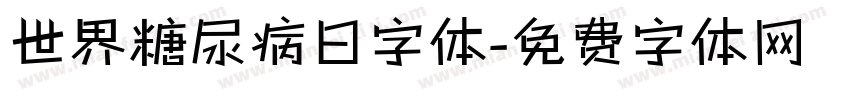 世界糖尿病日字体-免费字体网